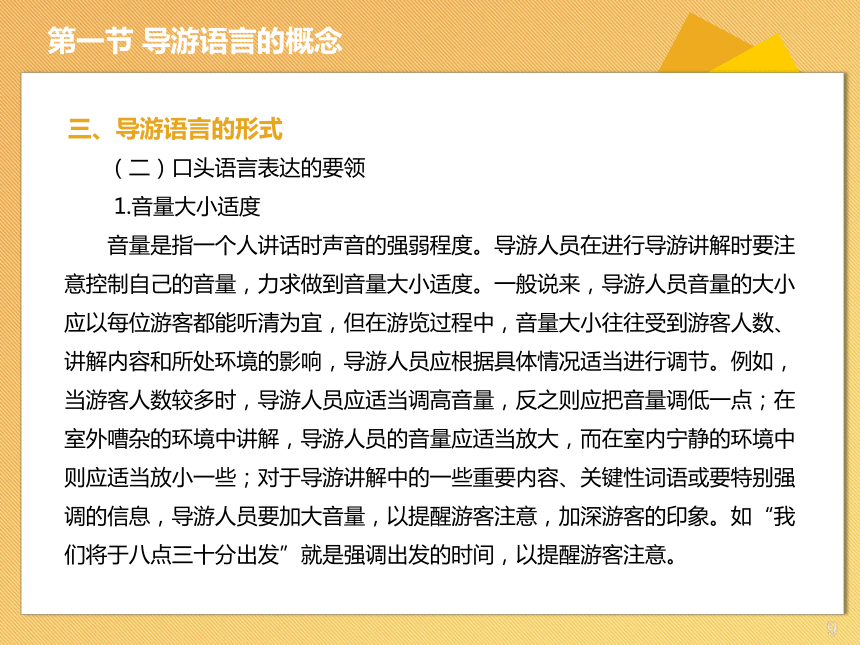 第一节 导游语言的概念

三、导游语言的形式

（二）口头语言表达的要领

1.音量大小适度

音量是指一个人讲话时声音的强弱程度。导游人员在进行导游讲解时要注意控制自己的音量，力求做到音量大小适度。一般说来，导游人员音量的大小应以每位游客都能听清为宜，但在游览过程中，音量大小往往受到游客人数、讲解内容和所处环境的影响，导游人员应根据具体情况适当进行调节。例如，当游客人数较多时，导游人员应适当调高音量，反之则应把音量调低一点；在室外嘈杂的环境中讲解，导游人员的音量应适当放大，而在室内宁静的环境中则应适当放小一些；对于导游讲解中的一些重要内容、关键性词语或要特别强调的信息，导游人员要加大音量，以提醒游客注意，加深游客的印象。如“我们将于八点三十分出发”就是强调出发的时间，以提醒游客注意。

9